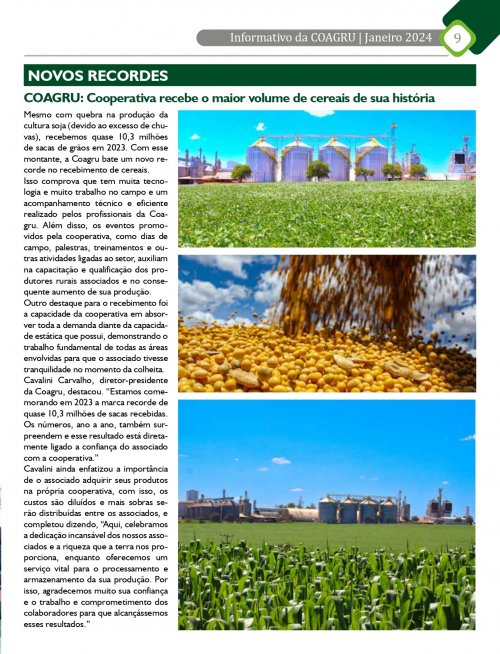 Informativo da COAGRU | Janeiro 2024 9

NOVOS RECORDES

COAGRU: Cooperativa recebe o maior volume de cereais de sua história

Mesmo com quebra na produção da cultura soja (devido ao excesso de chuvas), recebemos quase 10,3 milhões de sacas de grãos em 2023. Com esse montante, a Coagru bate um novo recorde no recebimento de cereais.

Isso comprova que tem muita tecnologia e muito trabalho no campo e um acompanhamento técnico e eficiente realizado pelos profissionais da Coagru. Além disso, os eventos promovidos pela cooperativa, como dias de campo, palestras, treinamentos e outras atividades ligadas ao setor, auxiliam na capacitação e qualificação dos produtores rurais associados e no consequente aumento de sua produção.

Outro destaque para o recebimento foi a capacidade da cooperativa em absorver toda a demanda diante da capacidade estática que possui, demonstrando o trabalho fundamental de todas as áreas envolvidas para que o associado tivesse tranquilidade no momento da colheita.

Cavalini Carvalho, diretor-presidente da Coagru, destacou. "Estamos comemorando em 2023 a marca recorde de quase 10,3 milhões de sacas recebidas. Os números, ano a ano, também surpreendem e esse resultado está diretamente ligado a confiança do associado com a cooperativa."

Cavalini ainda enfatizou a importância de o associado adquirir seus produtos na própria cooperativa, com isso, os custos são diluídos e mais sobras serão distribuídas entre os associados, e completou dizendo, "Aqui, celebramos a dedicação incansável dos nossos associados e a riqueza que a terra nos proporciona, enquanto oferecemos um serviço vital para o processamento e armazenamento da sua produção. Por isso, agradecemos muito sua confiança e o trabalho e comprometimento dos colaboradores para que alcançássemos esses resultados."